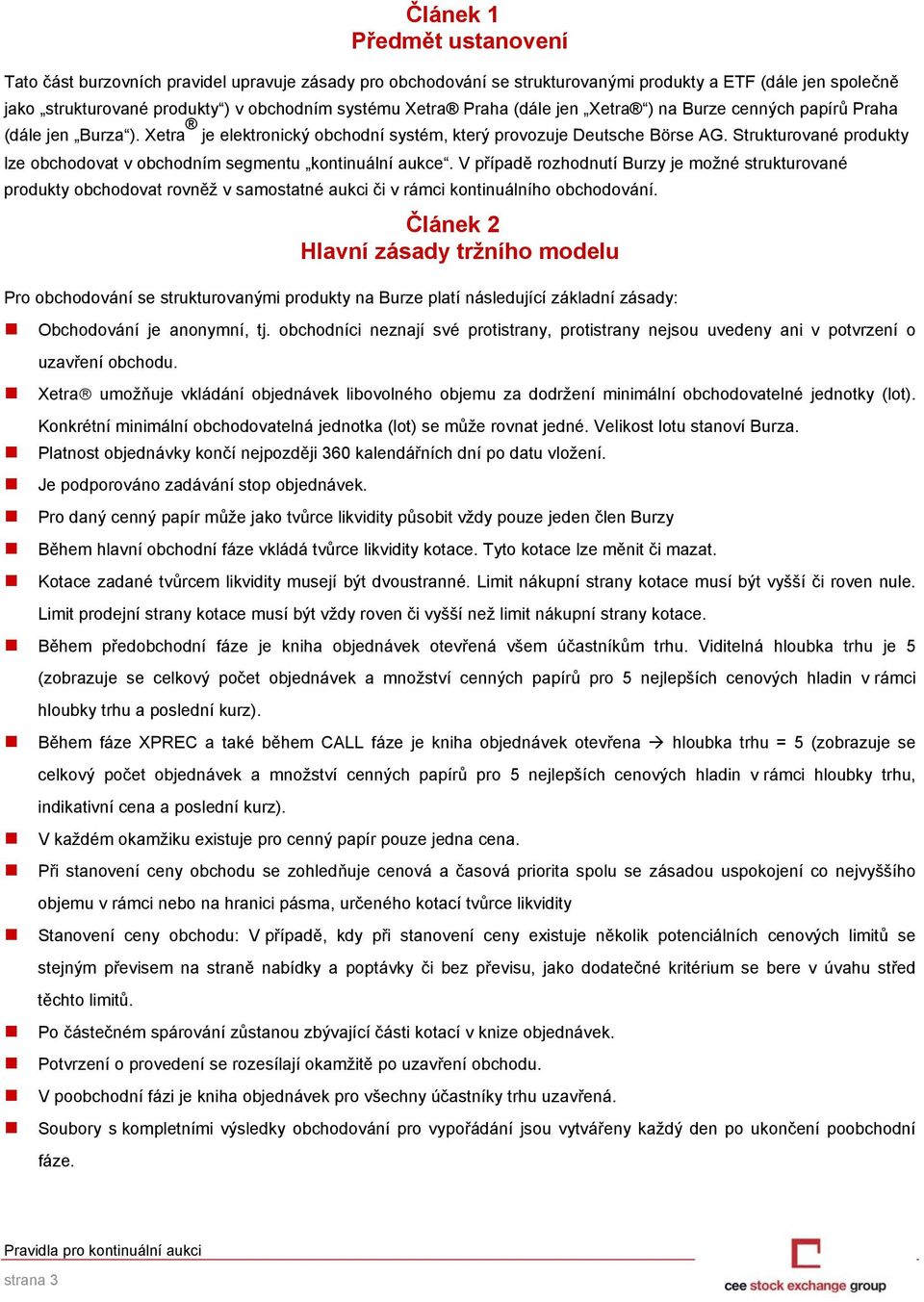 Článek 1
Předmět ustanovení

Tato část burzovních pravidel upravuje zásady pro obchodování se strukturovanými produkty a ETF (dále jen společně jako „strukturované produkty“) v obchodním systému Xetra® Praha (dále jen „Xetra®“) na Burze cenných papírů Praha (dále jen „Burza“). Xetra® je elektronický obchodní systém, který provozuje Deutsche Börse AG. Strukturované produkty lze obchodovat v obchodním segmentu „kontinuální aukce“. V případě rozhodnutí Burzy je možné strukturované produkty obchodovat rovněž v samostatné aukci či v rámci kontinuálního obchodování.

Článek 2
Hlavní zásady tržního modelu

Pro obchodování se strukturovanými produkty na Burze platí následující základní zásady:

Obchodování je anonymní, tj. obchodníci neznají své protistrany, protistrany nejsou uvedeny ani v potvrzení o uzavření obchodu.

Xetra® umožňuje vkládání objednávek libovolného objemu za dodržení minimální obchodovatelné jednotky (lot). Konkrétní minimální obchodovatelná jednotka (lot) se může rovnat jedné. Velikost lotu stanoví Burza.

Platnost objednávky končí nejpozději 360 kalendářních dní po datu vložení.

Je podporováno zadávání stop objednávek.

Pro daný cenný papír může jako tvůrce likvidity působit vždy pouze jeden člen Burzy

Během hlavní obchodní fáze vkládá tvůrce likvidity kotace. Tyto kotace lze měnit či mazat.

Kotace zadané tvůrcem likvidity musejí být dvoustranné. Limit nákupní strany kotace musí být vyšší či roven nule. Limit prodejní strany kotace musí být vždy roven či vyšší než limit nákupní strany kotace.

Během předobchodní fáze je kniha objednávek otevřená všem účastníkům trhu. Viditelná hloubka trhu je 5 (zobrazuje se celkový počet objednávek a množství cenných papírů pro 5 nejlepších cenových hladin v rámci hloubky trhu a poslední kurz).

Během fáze XPREC a také během CALL fáze je kniha objednávek otevřena → hloubka trhu = 5 (zobrazuje se celkový počet objednávek a množství cenných papírů pro 5 nejlepších cenových hladin v rámci hloubky trhu, indikativní cena a poslední kurz).

V každém okamžiku existuje pro cenný papír pouze jedna cena.

Při stanovení ceny obchodu se zohledňuje cenová a časová priorita spolu se zásadou uspokojení co nejvyššího objemu v rámci nebo na hranici pásma, určeného kotací tvůrce likvidity

Stanovení ceny obchodu: V případě, kdy při stanovení ceny existuje několik potenciálních cenových limitů se stejným převisem na straně nabídky a poptávky či bez převisu, jako dodatečné kritérium se bere v úvahu střed těchto limitů.

Po částečném spárování zůstanou zbývající části kotací v knize objednávek.

Potvrzení o provedení se rozesílají okamžitě po uzavření obchodu.

V poobchodní fázi je kniha objednávek pro všechny účastníky trhu uzavřená.

Soubory s kompletními výsledky obchodování pro vypořádání jsou vytvářeny každý den po ukončení poobchodní fáze.

Pravidla pro kontinuální aukci
strana 3
cee stock exchange group